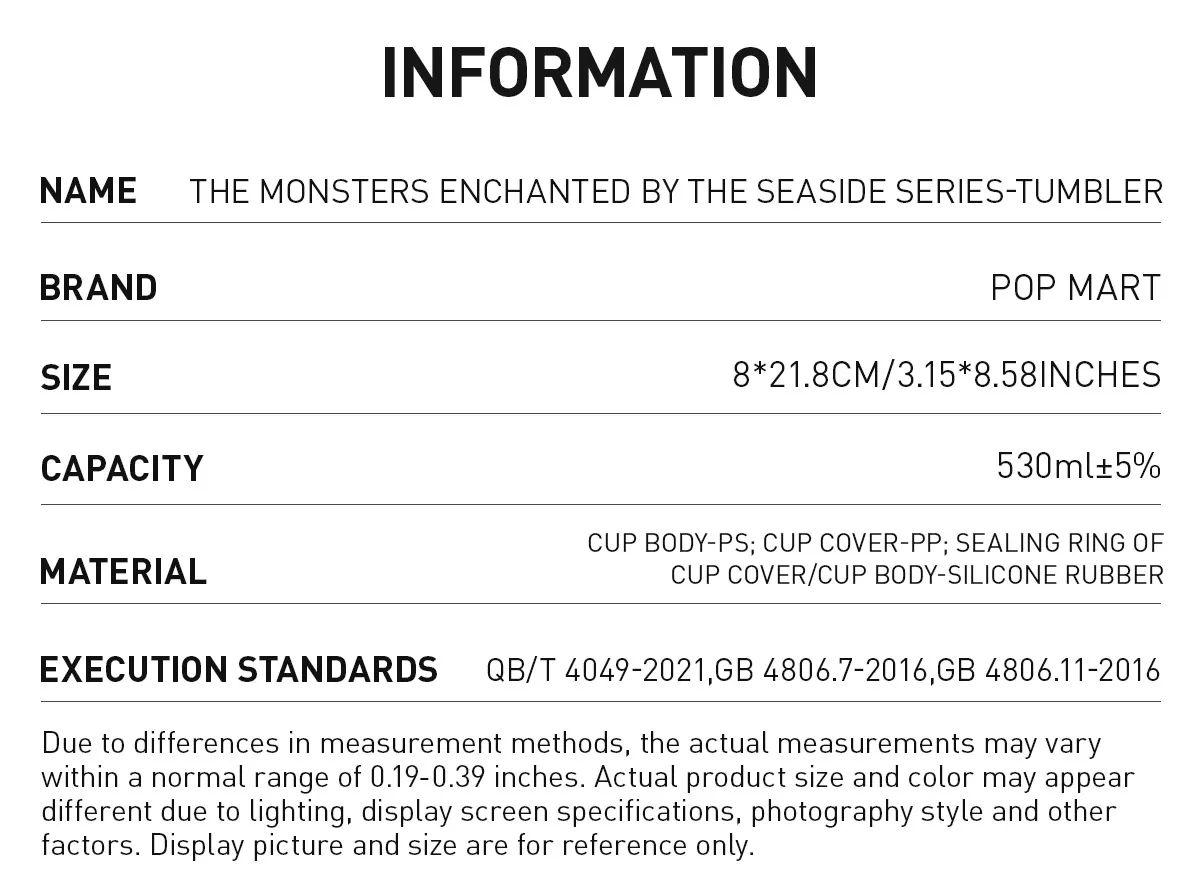 INFORMATION

NAME THE MONSTERS ENCHANTED BY THE SEASIDE SERIES-TUMBLER

BRAND POP MART

SIZE 8*21.8CM/3.15*8.58INCHES

CAPACITY 530ml±5%

MATERIAL CUP BODY-PS; CUP COVER-PP; SEALING RING OF CUP COVER/CUP BODY-SILICONE RUBBER

EXECUTION STANDARDS QB/T 4049-2021,GB 4806.7-2016,GB 4806.11-2016

Due to differences in measurement methods, the actual measurements may vary within a normal range of 0.19-0.39 inches. Actual product size and color may appear different due to lighting, display screen specifications, photography style and other factors. Display picture and size are for reference only.